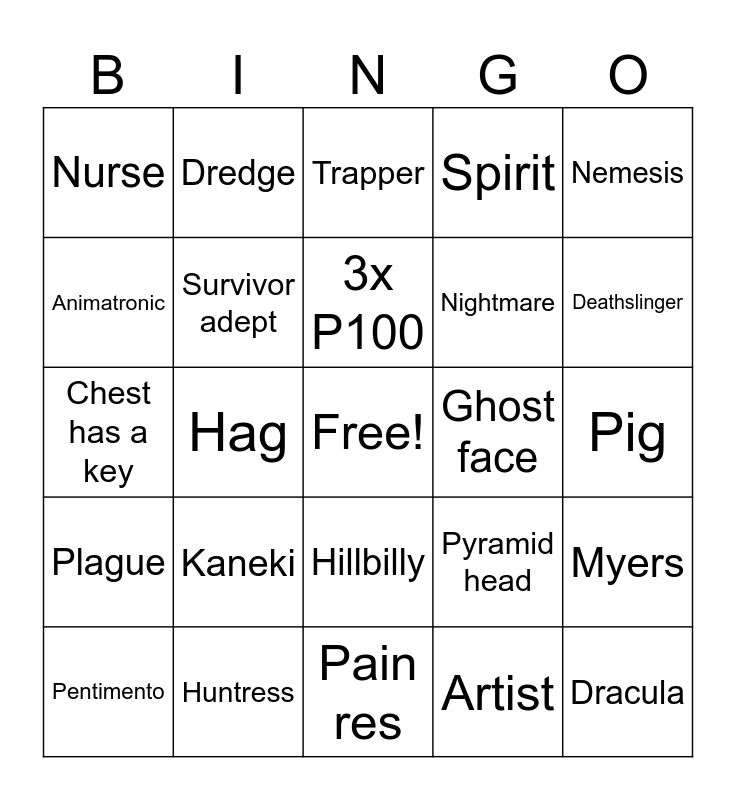 | B | I | N | G | O |
|---|---|---|---|---|
| Nurse | Dredge | Trapper | Spirit | Nemesis |
| Animatronic | Survivor adept | 3x P100 | Nightmare | Deathslinger |
| Chest has a key | Hag | Free! | Ghost face | Pig |
| Plague | Kaneki | Hillbilly | Pyramid head | Myers |
| Pentimento | Huntress | Pain res | Artist | Dracula |